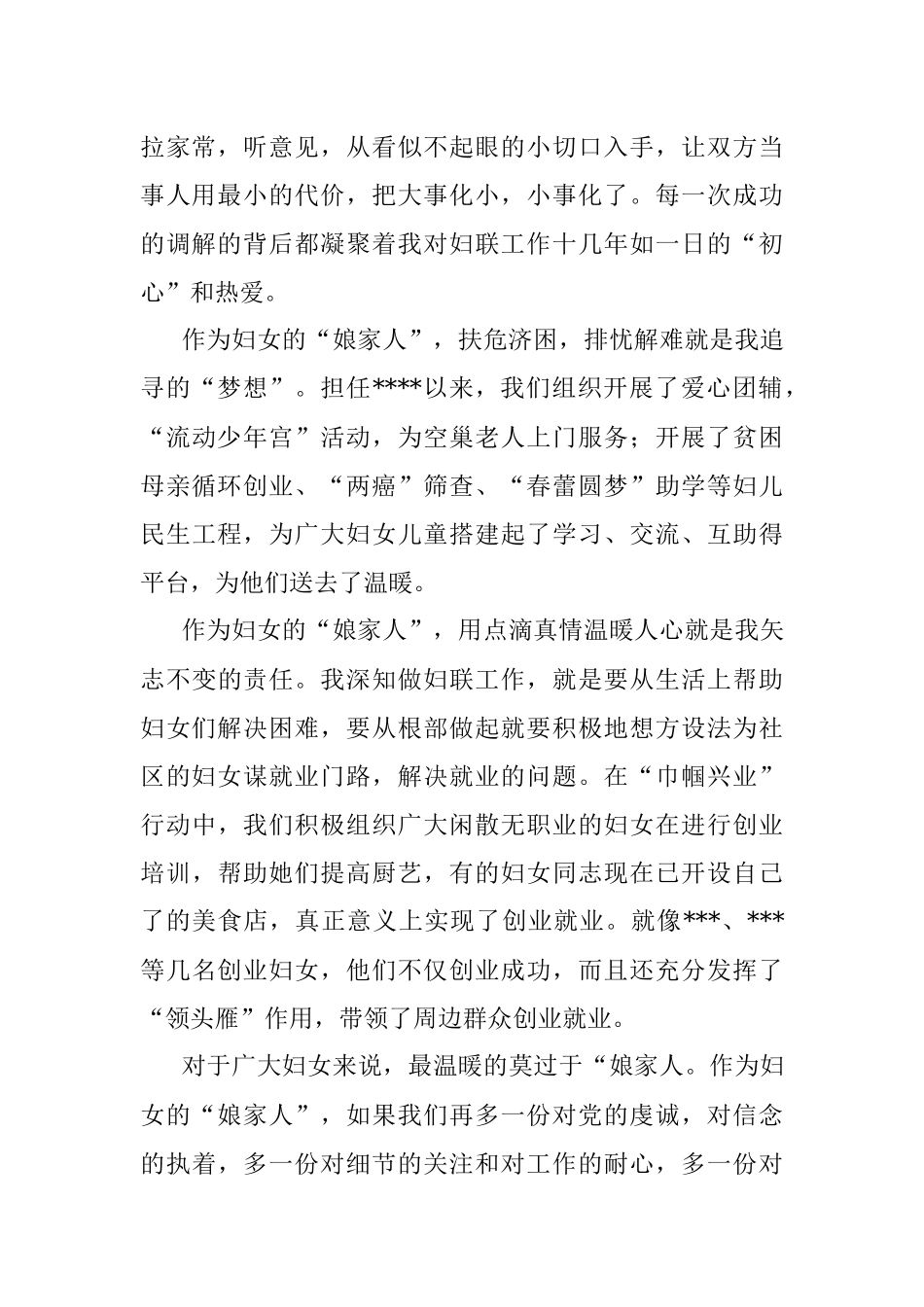 拉家常，听意见，从看似不起眼的小切口入手，让双方当事人用最小的代价，把大事化小，小事化了。每一次成功的调解的背后都凝聚着我对妇联工作十几年如一日的“初心”和热爱。

作为妇女的“娘家人”，扶危济困，排忧解难就是我追寻的“梦想”。担任****以来，我们组织开展了爱心团辅，“流动少年宫”活动，为空巢老人上门服务；开展了贫困母亲循环创业、“两癌”筛查、“春蕾圆梦”助学等妇儿民生工程，为广大妇女儿童搭建起了学习、交流、互助得平台，为他们送去了温暖。

作为妇女的“娘家人”，用点滴真情温暖人心就是我矢志不变的责任。我深知做妇联工作，就是要从生活上帮助妇女们解决困难，要从根部做起就要积极地想方设法为社区的妇女谋就业门路，解决就业的问题。在“巾帼兴业”行动中，我们积极组织广大闲散无职业的妇女在进行创业培训，帮助她们提高厨艺，有的妇女同志现在已开设自己了的美食店，真正意义上实现了创业就业。就像***、***等几名创业妇女，他们不仅创业成功，而且还充分发挥了“领头雁”作用，带领了周边群众创业就业。

对于广大妇女来说，最温暖的莫过于“娘家人。作为妇女的“娘家人”，如果我们再多一份对党的虔诚，对信念的执着，多一份对细节的关注和对工作的耐心，多一份对